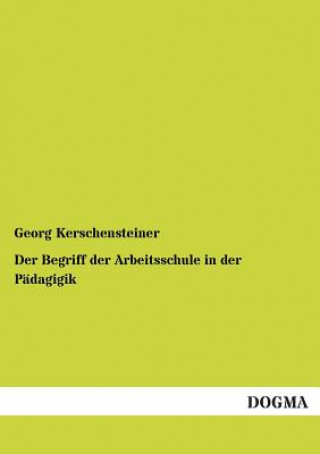 Georg Kerschensteiner

Der Begriff der Arbeitsschule in der Pädagigik

DOGMA